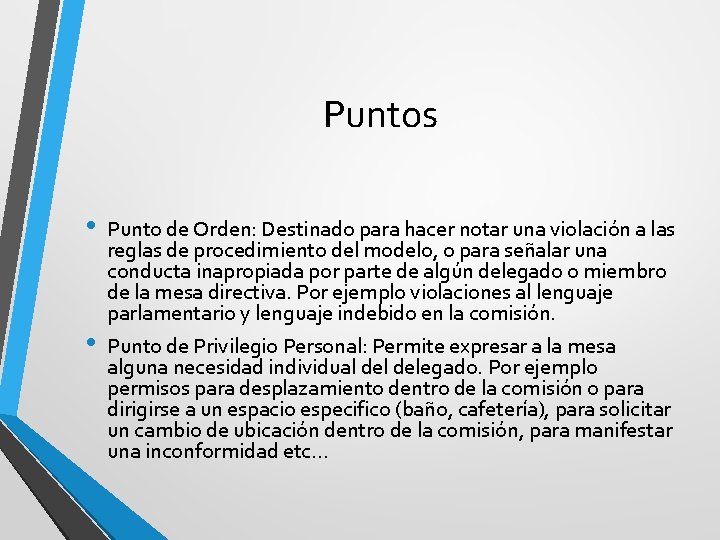 Puntos

• Punto de Orden: Destinado para hacer notar una violación a las reglas de procedimiento del modelo, o para señalar una conducta inapropiada por parte de algún delegado o miembro de la mesa directiva. Por ejemplo violaciones al lenguaje parlamentario y lenguaje indebido en la comisión.

• Punto de Privilegio Personal: Permite expresar a la mesa alguna necesidad individual del delegado. Por ejemplo permisos para desplazamiento dentro de la comisión o para dirigirse a un espacio especifico (baño, cafetería), para solicitar un cambio de ubicación dentro de la comisión, para manifestar una inconformidad etc…